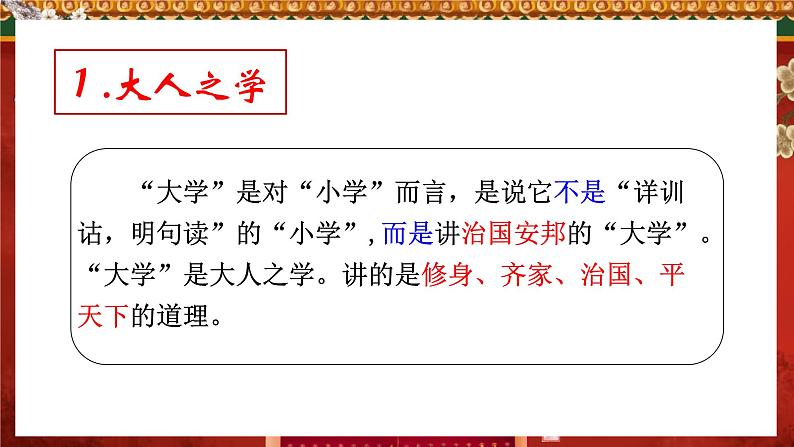 1.大人之学

“大学”是对“小学”而言，是说它不是“详训诂，明句读”的“小学”，而是讲治国安邦的“大学”。“大学”是大人之学。讲的是修身、齐家、治国、平天下的道理。